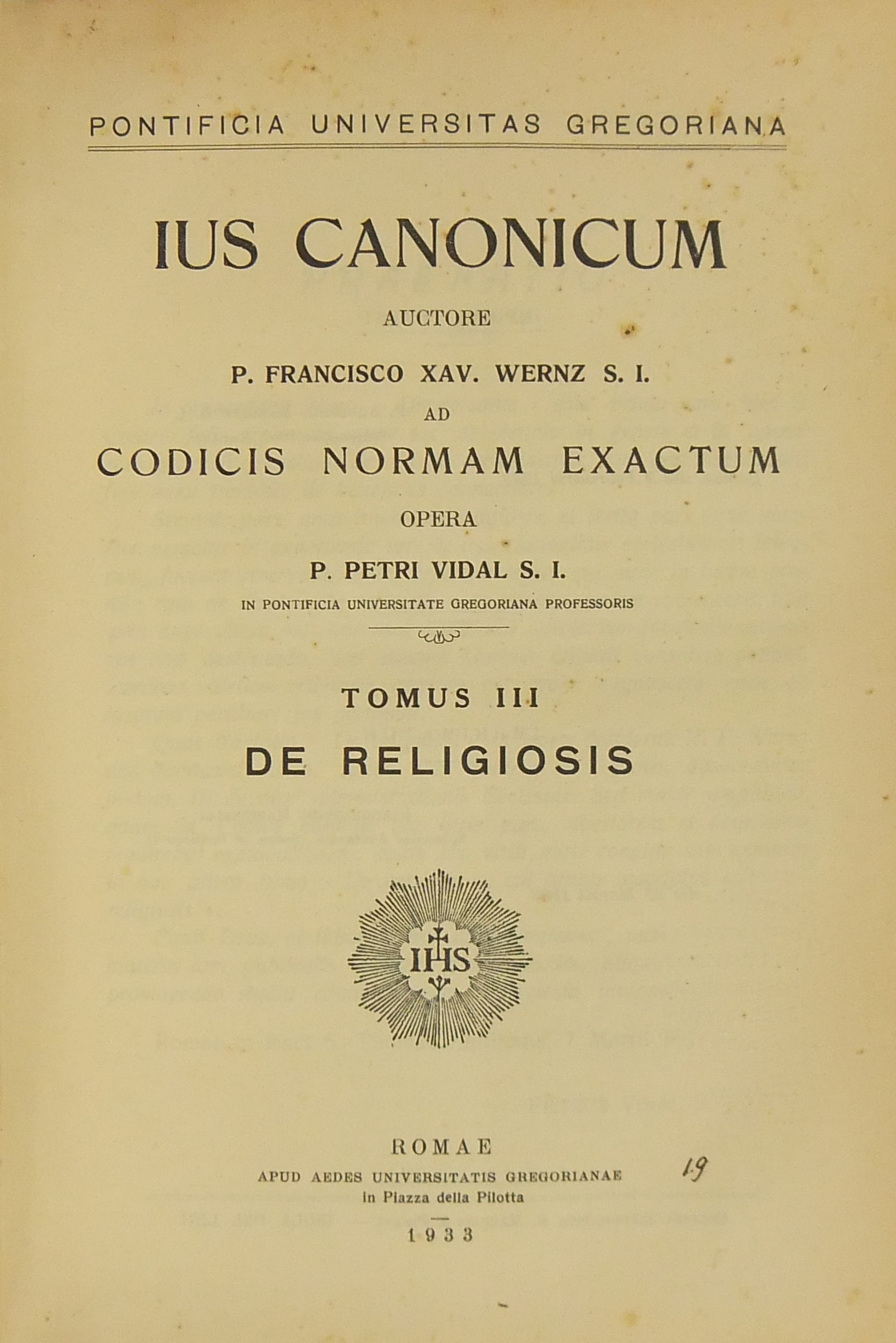 PONTIFICIA UNIVERSITAS GREGORIANA

IUS CANONICUM

AUCTORE

P. FRANCISCO XAV. WERNZ S. I.

AD

CODICIS NORMAM EXACTUM

OPERA

P. PETRI VIDAL S. I.

IN PONTIFICIA UNIVERSITATE GREGORIANA PROFESSORIS

TOMUS III

DE RELIGIOSIS

IHS

ROMAE

APUD AEDES UNIVERSITATIS GREGORIANAE

in Piazza della Pilotta

1933

19